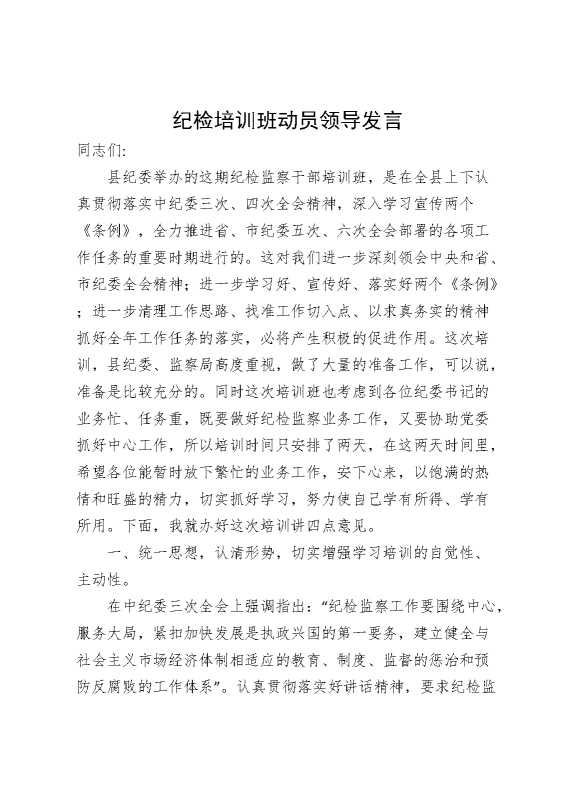 纪检培训班动员领导发言

同志们:

县纪委举办的这期纪检监察干部培训班，是在全县上下认真贯彻落实中纪委三次、四次全会精神，深入学习宣传两个《条例》，全力推进省、市纪委五次、六次全会部署的各项工作任务的重要时期进行的。这对我们进一步深刻领会中央和省、市纪委全会精神；进一步学习好、宣传好、落实好两个《条例》；进一步清理工作思路、找准工作切入点、以求真务实的精神抓好全年工作任务的落实，必将产生积极的促进作用。这次培训，县纪委、监察局高度重视，做了大量的准备工作，可以说，准备是比较充分的。同时这次培训班也考虑到各位纪委书记的业务忙、任务重，既要做好纪检监察业务工作，又要协助党委抓好中心工作，所以培训时间只安排了两天，在这两天时间里，希望各位能暂时放下繁忙的业务工作，安下心来，以饱满的热情和旺盛的精力，切实抓好学习，努力使自己学有所得、学有所用。下面，我就办好这次培训讲四点意见。

一、统一思想，认清形势，切实增强学习培训的自觉性、主动性。

在中纪委三次全会上强调指出:“纪检监察工作要围绕中心，服务大局，紧扣加快发展是执政兴国的第一要务，建立健全与社会主义市场经济体制相适应的教育、制度、监督的惩治和预防反腐败的工作体系”。认真贯彻落实好讲话精神，要求纪检监